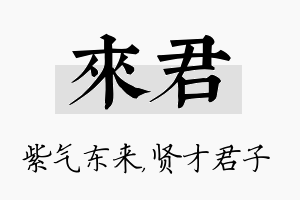 來君

紫气东来,贤才君子